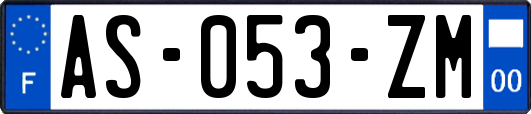 F
AS-053-ZM
00